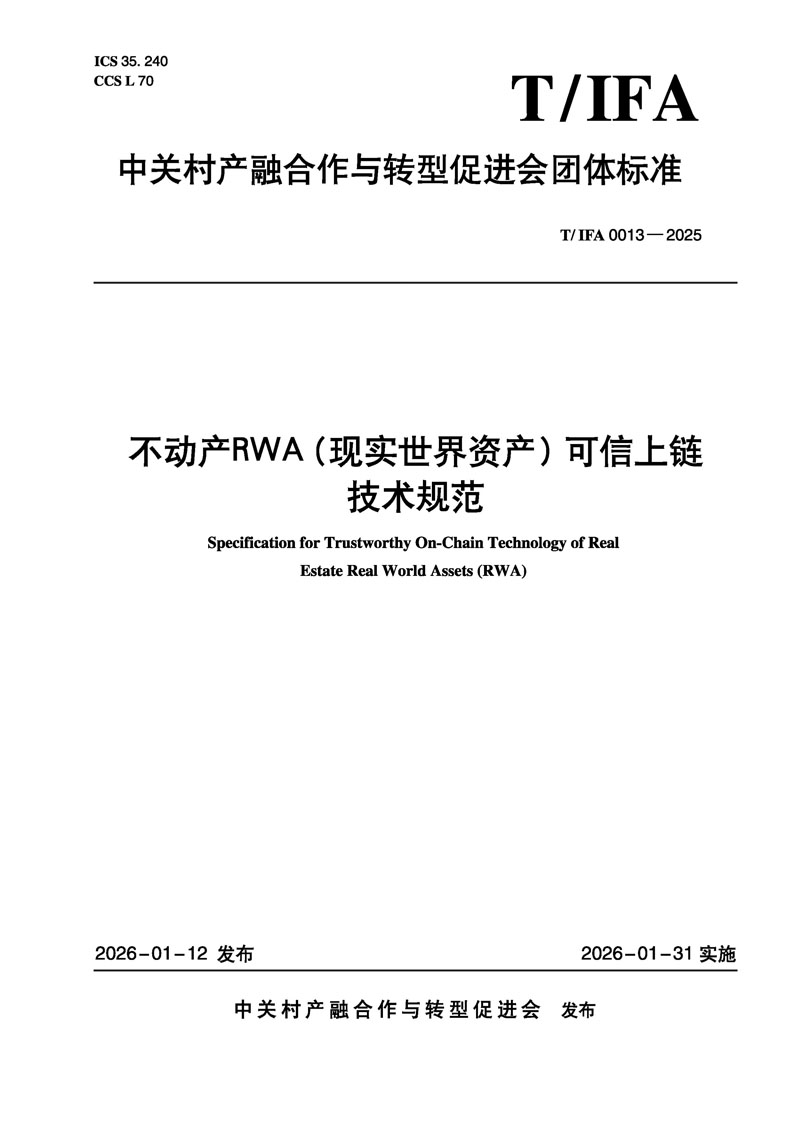 ICS 35. 240
CCS L 70

T/IFA

中关村产融合作与转型促进会团体标准

T/ IFA 0013—2025

不动产RWA（现实世界资产）可信上链技术规范

Specification for Trustworthy On-Chain Technology of Real Estate Real World Assets (RWA)

2026-01-12 发布

2026-01-31 实施

中关村产融合作与转型促进会 发布